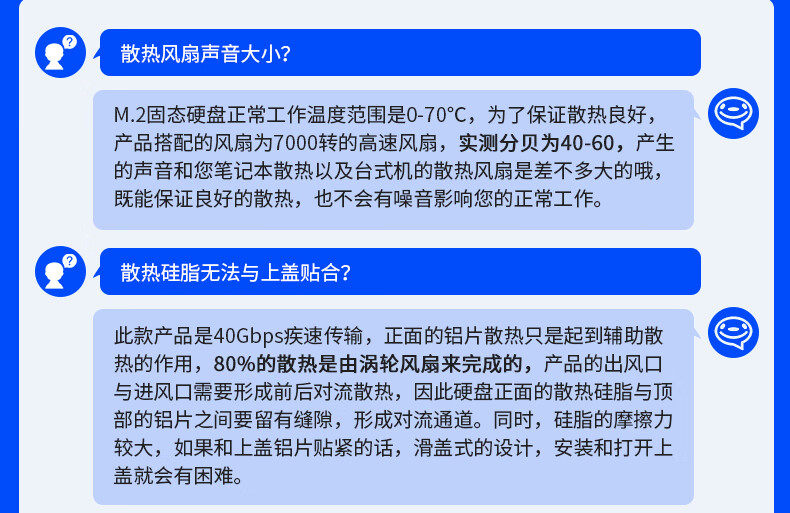 散热风扇声音大小?

M.2固态硬盘正常工作温度范围是0-70°C，为了保证散热良好，产品搭配的风扇为7000转的高速风扇，实测分贝为40-60，产生的声音和您笔记本散热以及台式机的散热风扇是差不多大的哦，既能保证良好的散热，也不会有噪音影响您的正常工作。

散热硅脂无法与上盖贴合?

此款产品是40Gbps疾速传输，正面的铝片散热只是起到辅助散热的作用，80%的散热是由涡轮风扇来完成的，产品的出风口与进风口需要形成前后对流散热，因此硬盘正面的散热硅脂与顶部的铝片之间要留有缝隙，形成对流通道。同时，硅脂的摩擦力较大，如果和上盖铝片贴紧的话，滑盖式的设计，安装和打开上盖就会有困难。